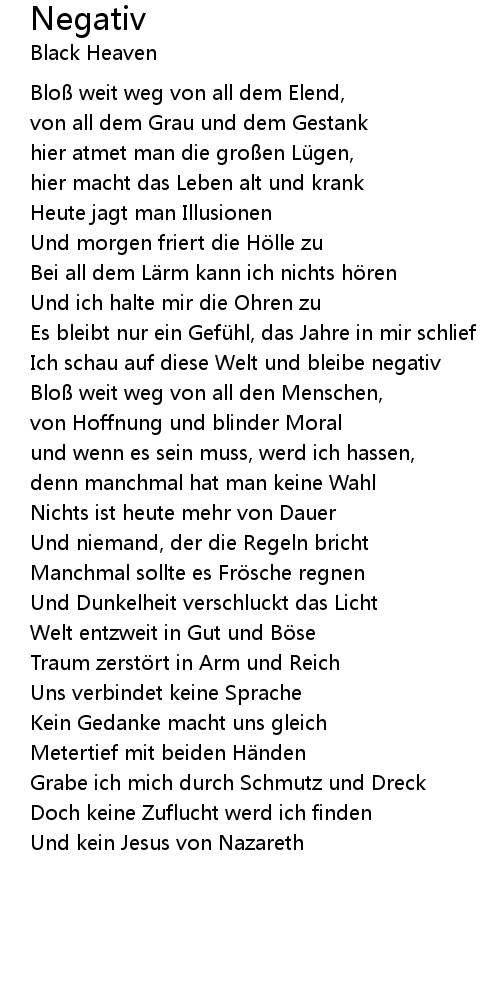 Negativ
Black Heaven

Bloß weit weg von all dem Elend,
von all dem Grau und dem Gestank
hier atmet man die großen Lügen,
hier macht das Leben alt und krank
Heute jagt man Illusionen
Und morgen friert die Hölle zu
Bei all dem Lärm kann ich nichts hören
Und ich halte mir die Ohren zu
Es bleibt nur ein Gefühl, das Jahre in mir schlief
Ich schau auf diese Welt und bleibe negativ
Bloß weit weg von all den Menschen,
von Hoffnung und blinder Moral
und wenn es sein muss, werd ich hassen,
denn manchmal hat man keine Wahl
Nichts ist heute mehr von Dauer
Und niemand, der die Regeln bricht
Manchmal sollte es Frösche regnen
Und Dunkelheit verschluckt das Licht
Welt entzweit in Gut und Böse
Traum zerstört in Arm und Reich
Uns verbindet keine Sprache
Kein Gedanke macht uns gleich
Metertief mit beiden Händen
Grabe ich mich durch Schmutz und Dreck
Doch keine Zuflucht werd ich finden
Und kein Jesus von Nazareth